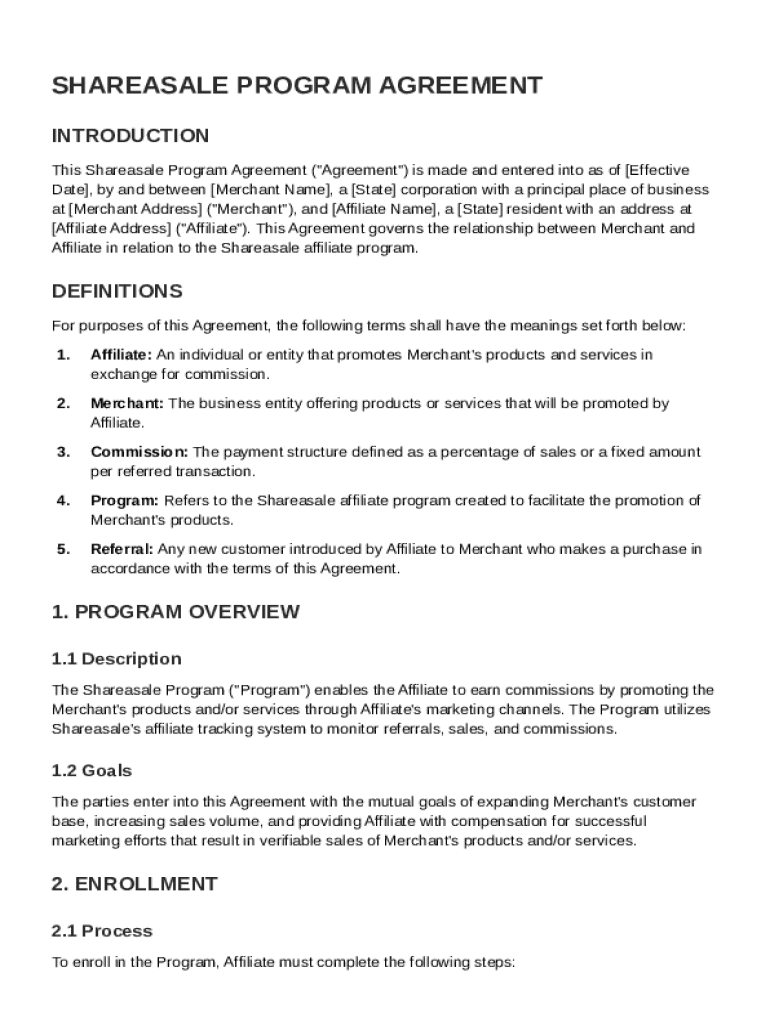 SHAREASALE PROGRAM AGREEMENT

INTRODUCTION

This Shareasale Program Agreement ("Agreement") is made and entered into as of [Effective Date], by and between [Merchant Name], a [State] corporation with a principal place of business at [Merchant Address] ("Merchant"), and [Affiliate Name], a [State] resident with an address at [Affiliate Address] ("Affiliate"). This Agreement governs the relationship between Merchant and Affiliate in relation to the Shareasale affiliate program.

DEFINITIONS

For purposes of this Agreement, the following terms shall have the meanings set forth below:

1. Affiliate: An individual or entity that promotes Merchant's products and services in exchange for commission.

2. Merchant: The business entity offering products or services that will be promoted by Affiliate.

3. Commission: The payment structure defined as a percentage of sales or a fixed amount per referred transaction.

4. Program: Refers to the Shareasale affiliate program created to facilitate the promotion of Merchant's products.

5. Referral: Any new customer introduced by Affiliate to Merchant who makes a purchase in accordance with the terms of this Agreement.

1. PROGRAM OVERVIEW

1.1 Description

The Shareasale Program ("Program") enables the Affiliate to earn commissions by promoting the Merchant's products and/or services through Affiliate's marketing channels. The Program utilizes Shareasale's affiliate tracking system to monitor referrals, sales, and commissions.

1.2 Goals

The parties enter into this Agreement with the mutual goals of expanding Merchant's customer base, increasing sales volume, and providing Affiliate with compensation for successful marketing efforts that result in verifiable sales of Merchant's products and/or services.

2. ENROLLMENT

2.1 Process

To enroll in the Program, Affiliate must complete the following steps: